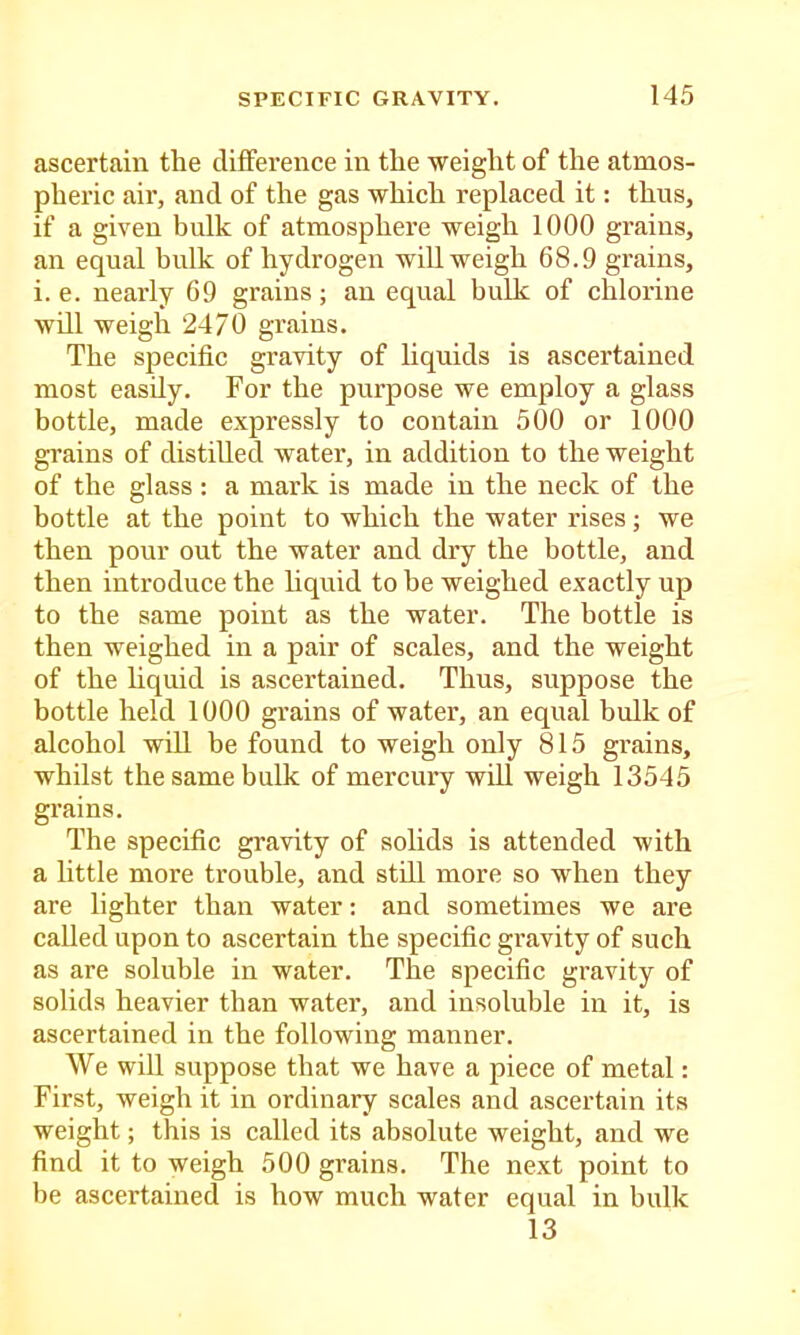 SPECIFIC GRAVITY. 145

ascertain the difference in the weight of the atmospheric air, and of the gas which replaced it: thus, if a given bulk of atmosphere weigh 1000 grains, an equal bulk of hydrogen will weigh 68.9 grains, i. e. nearly 69 grains; an equal bulk of chlorine will weigh 2470 grains.

The specific gravity of liquids is ascertained most easily. For the purpose we employ a glass bottle, made expressly to contain 500 or 1000 grains of distilled water, in addition to the weight of the glass: a mark is made in the neck of the bottle at the point to which the water rises; we then pour out the water and dry the bottle, and then introduce the liquid to be weighed exactly up to the same point as the water. The bottle is then weighed in a pair of scales, and the weight of the liquid is ascertained. Thus, suppose the bottle held 1000 grains of water, an equal bulk of alcohol will be found to weigh only 815 grains, whilst the same bulk of mercury will weigh 13545 grains.

The specific gravity of solids is attended with a little more trouble, and still more so when they are lighter than water: and sometimes we are called upon to ascertain the specific gravity of such as are soluble in water. The specific gravity of solids heavier than water, and insoluble in it, is ascertained in the following manner.

We will suppose that we have a piece of metal: First, weigh it in ordinary scales and ascertain its weight; this is called its absolute weight, and we find it to weigh 500 grains. The next point to be ascertained is how much water equal in bulk

13